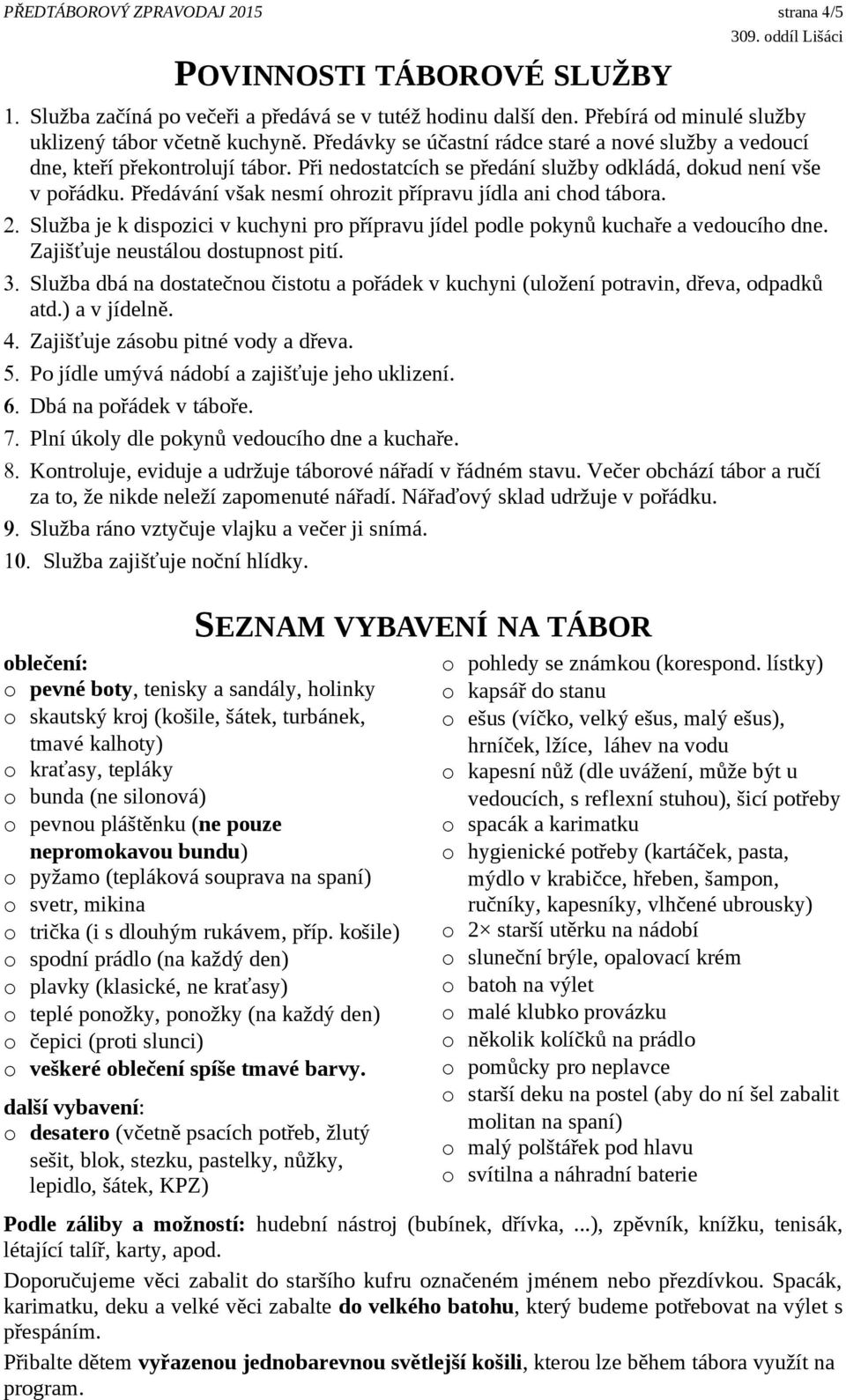 PŘEDTÁBOROVÝ ZPRAVODAJ 2015

strana 4/5
309. oddíl Lišáci

POVINNOSTI TÁBOROVÉ SLUŽBY

1. Služba začíná po večeři a předává se v tutéž hodinu další den. Přebírá od minulé služby uklizený tábor včetně kuchyně. Předávky se účastní rádce staré a nové služby a vedoucí dne, kteří překontrolují tábor. Při nedostatcích se předání služby odkládá, dokud není vše v pořádku. Předávání však nesmí ohrozit přípravu jídla ani chod tábora.
2. Služba je k dispozici v kuchyni pro přípravu jídel podle pokynů kuchaře a vedoucího dne. Zajišťuje neustálou dostupnost pití.
3. Služba dbá na dostatečnou čistotu a pořádek v kuchyni (uložení potravin, dřeva, odpadků atd.) a v jídelně.
4. Zajišťuje zásobu pitné vody a dřeva.
5. Po jídle umývá nádobí a zajišťuje jeho uklizení.
6. Dbá na pořádek v táboře.
7. Plní úkoly dle pokynů vedoucího dne a kuchaře.
8. Kontroluje, eviduje a udržuje táborové nářadí v řádném stavu. Večer obchází tábor a ručí za to, že nikde neleží zapomenuté nářadí. Nářaďový sklad udržuje v pořádku.
9. Služba ráno vztyčuje vlajku a večer ji snímá.
10. Služba zajišťuje noční hlídky.

SEZNAM VYBAVENÍ NA TÁBOR

oblečení:
o pevné boty, tenisky a sandály, holinky
o skautský kroj (košile, šátek, turbánek, tmavé kalhoty)
o kraťasy, tepláky
o bunda (ne silonová)
o pevnou pláštěnku (ne pouze nepromokavou bundu)
o pyžamo (tepláková souprava na spaní)
o svetr, mikina
o trička (i s dlouhým rukávem, příp. košile)
o spodní prádlo (na každý den)
o plavky (klasické, ne kraťasy)
o teplé ponožky, ponožky (na každý den)
o čepici (proti slunci)
o veškeré oblečení spíše tmavé barvy.

další vybavení:
o desatero (včetně psacích potřeb, žlutý sešit, blok, stezku, pastelky, nůžky, lepidlo, šátek, KPZ)

o pohledy se známkou (korespond. lístky)
o kapsář do stanu
o ešus (víčko, velký ešus, malý ešus), hrníček, lžíce, láhev na vodu
o kapesní nůž (dle uvážení, může být u vedoucích, s reflexní stuhou), šicí potřeby
o spacák a karimatku
o hygienické potřeby (kartáček, pasta, mýdlo v krabičce, hřeben, šampon, ručníky, kapesníky, vlhčené ubrousky)
o 2× starší utěrku na nádobí
o sluneční brýle, opalovací krém
o batoh na výlet
o malé klubko provázku
o několik kolíčků na prádlo
o pomůcky pro neplavce
o starší deku na postel (aby do ní šel zabalit molitan na spaní)
o malý polštářek pod hlavu
o svítilna a náhradní baterie

Podle záliby a možností: hudební nástroj (bubínek, dřívka, ...), zpěvník, knížku, tenisák, létající talíř, karty, apod.

Doporučujeme věci zabalit do staršího kufru označeném jménem nebo přezdívkou. Spacák, karimatku, deku a velké věci zabalte do velkého batohu, který budeme potřebovat na výlet s přespáním.

Přibalte dětem vyřazenou jednobarevnou světlejší košili, kterou lze během tábora využít na program.